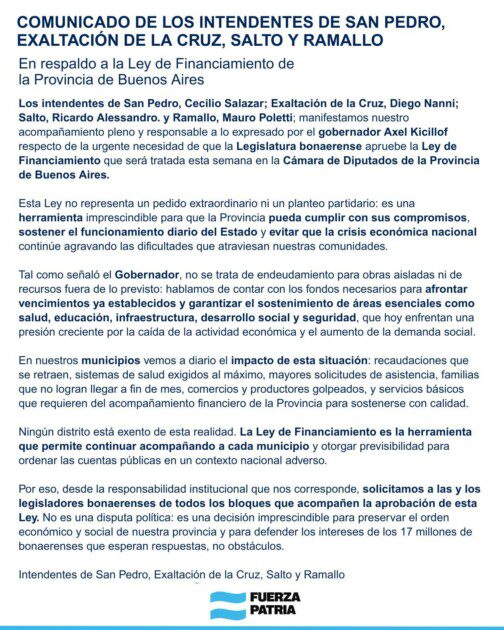 COMUNICADO DE LOS INTENDENTES DE SAN PEDRO, EXALTACIÓN DE LA CRUZ, SALTO Y RAMALLO

En respaldo a la Ley de Financiamiento de la Provincia de Buenos Aires

Los intendentes de San Pedro, Cecilio Salazar; Exaltación de la Cruz, Diego Nanni; Salto, Ricardo Alessandro. y Ramallo, Mauro Poletti; manifestamos nuestro acompañamiento pleno y responsable a lo expresado por el gobernador Axel Kicillof respecto de la urgente necesidad de que la Legislatura bonaerense apruebe la Ley de Financiamiento que será tratada esta semana en la Cámara de Diputados de la Provincia de Buenos Aires.

Esta Ley no representa un pedido extraordinario ni un planteo partidario: es una herramienta imprescindible para que la Provincia pueda cumplir con sus compromisos, sostener el funcionamiento diario del Estado y evitar que la crisis económica nacional continúe agravando las dificultades que atraviesan nuestras comunidades.

Tal como señaló el Gobernador, no se trata de endeudamiento para obras aisladas ni de recursos fuera de lo previsto: hablamos de contar con los fondos necesarios para afrontar vencimientos ya establecidos y garantizar el sostenimiento de áreas esenciales como salud, educación, infraestructura, desarrollo social y seguridad, que hoy enfrentan una presión creciente por la caída de la actividad económica y el aumento de la demanda social.

En nuestros municipios vemos a diario el impacto de esta situación: recaudaciones que se retraen, sistemas de salud exigidos al máximo, mayores solicitudes de asistencia, familias que no logran llegar a fin de mes, comercios y productores golpeados, y servicios básicos que requieren del acompañamiento financiero de la Provincia para sostenerse con calidad.

Ningún distrito está exento de esta realidad. La Ley de Financiamiento es la herramienta que permite continuar acompañando a cada municipio y otorgar previsibilidad para ordenar las cuentas públicas en un contexto nacional adverso.

Por eso, desde la responsabilidad institucional que nos corresponde, solicitamos a las y los legisladores bonaerenses de todos los bloques que acompañen la aprobación de esta Ley. No es una disputa política: es una decisión imprescindible para preservar el orden económico y social de nuestra provincia y para defender los intereses de los 17 millones de bonaerenses que esperan respuestas, no obstáculos.

Intendentes de San Pedro, Exaltación de la Cruz, Salto y Ramallo

FUERZA PATRIA